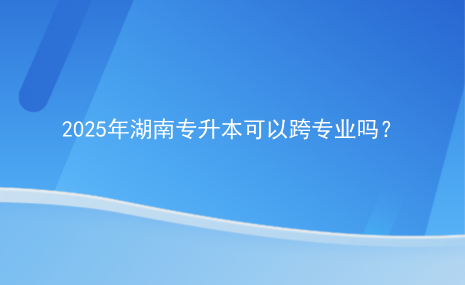 2025年湖南专升本可以跨专业吗？